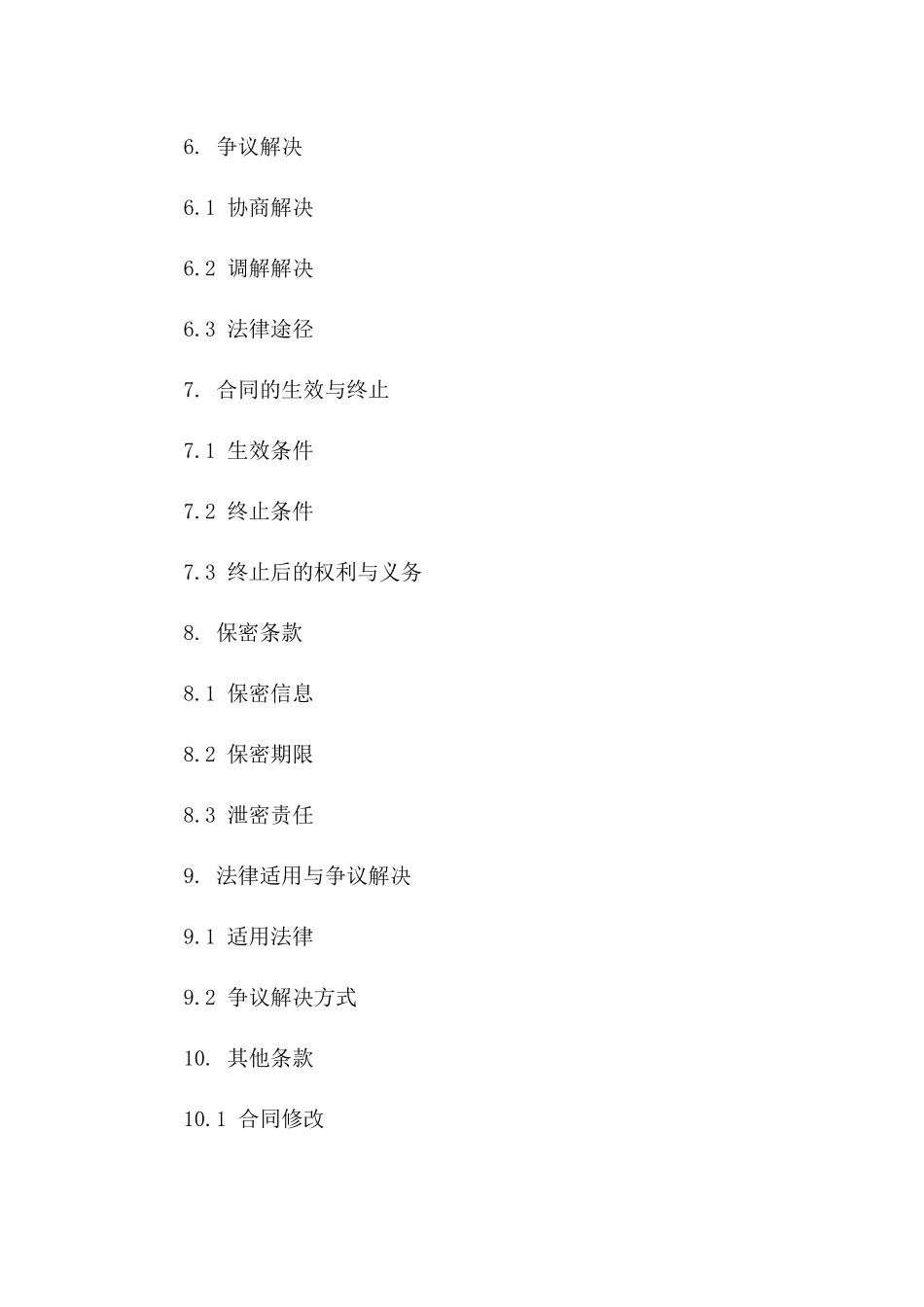 6. 争议解决

6.1 协商解决

6.2 调解解决

6.3 法律途径

7. 合同的生效与终止

7.1 生效条件

7.2 终止条件

7.3 终止后的权利与义务

8. 保密条款

8.1 保密信息

8.2 保密期限

8.3 泄密责任

9. 法律适用与争议解决

9.1 适用法律

9.2 争议解决方式

10. 其他条款

10.1 合同修改